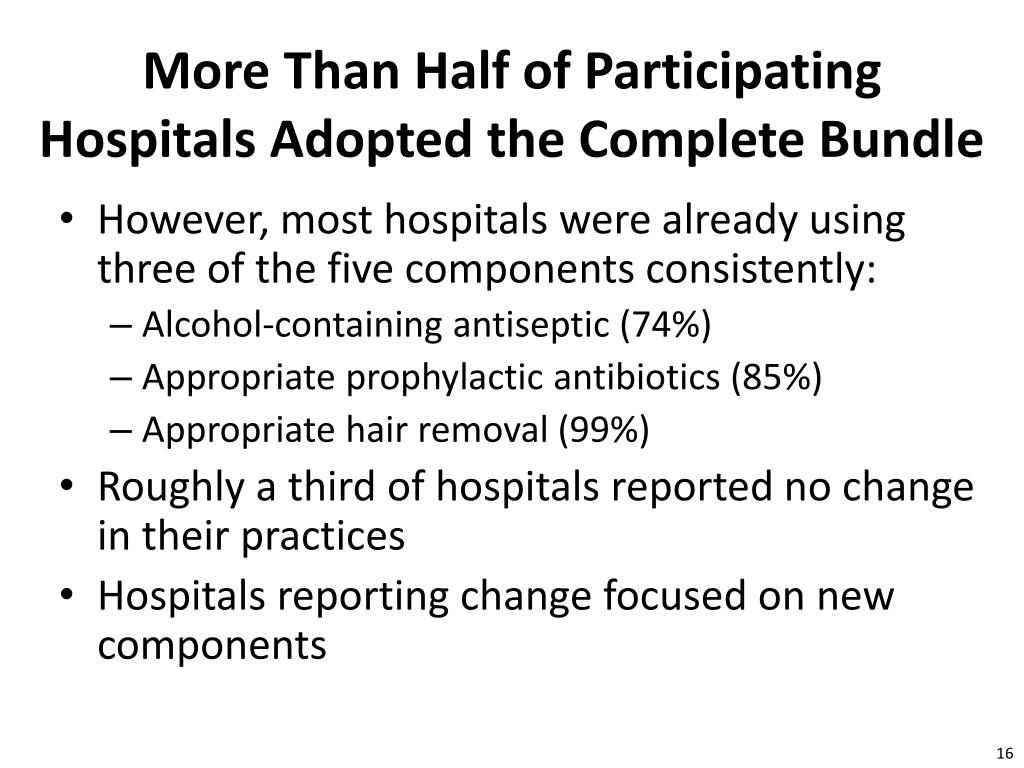 More Than Half of Participating Hospitals Adopted the Complete Bundle

• However, most hospitals were already using three of the five components consistently:
– Alcohol-containing antiseptic (74%)
– Appropriate prophylactic antibiotics (85%)
– Appropriate hair removal (99%)
• Roughly a third of hospitals reported no change in their practices
• Hospitals reporting change focused on new components

16